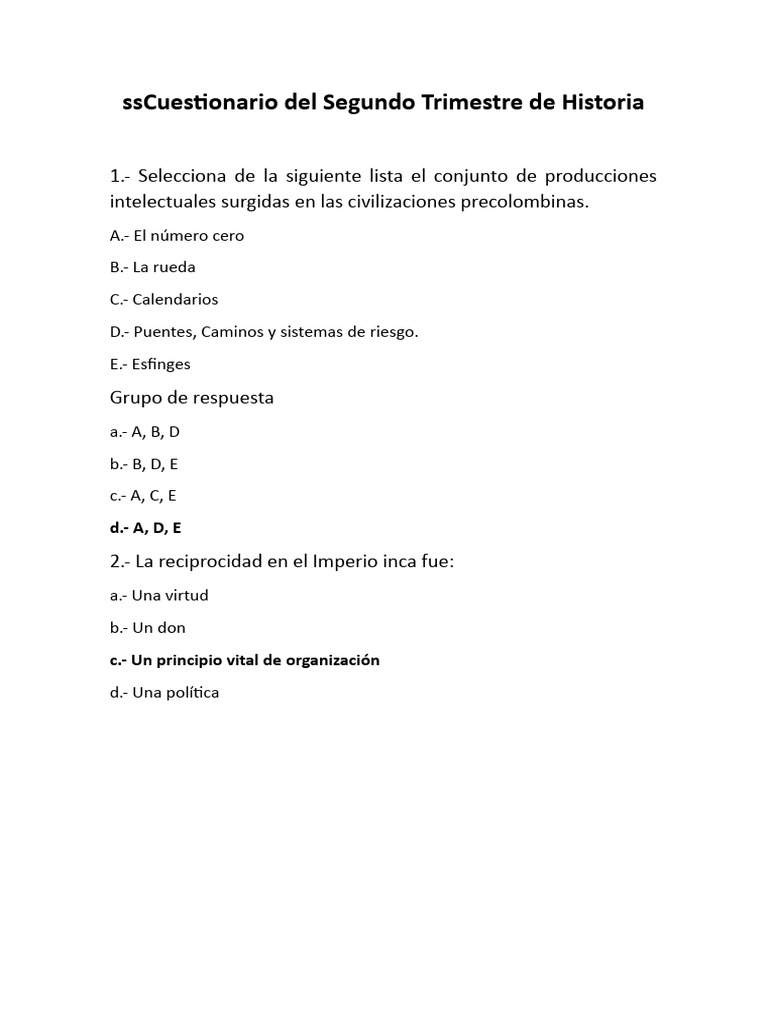 ssCuestionario del Segundo Trimestre de Historia

1.- Selecciona de la siguiente lista el conjunto de producciones intelectuales surgidas en las civilizaciones precolombinas.

A.- El número cero

B.- La rueda

C.- Calendarios

D.- Puentes, Caminos y sistemas de riesgo.

E.- Esfinges

Grupo de respuesta

a.- A, B, D

b.- B, D, E

c.- A, C, E

d.- A, D, E

2.- La reciprocidad en el Imperio inca fue:

a.- Una virtud

b.- Un don

c.- Un principio vital de organización

d.- Una política